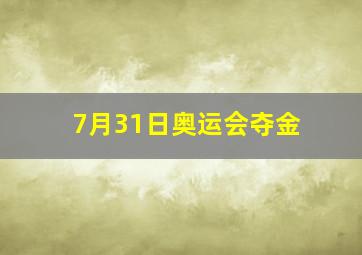 7月31日奥运会夺金